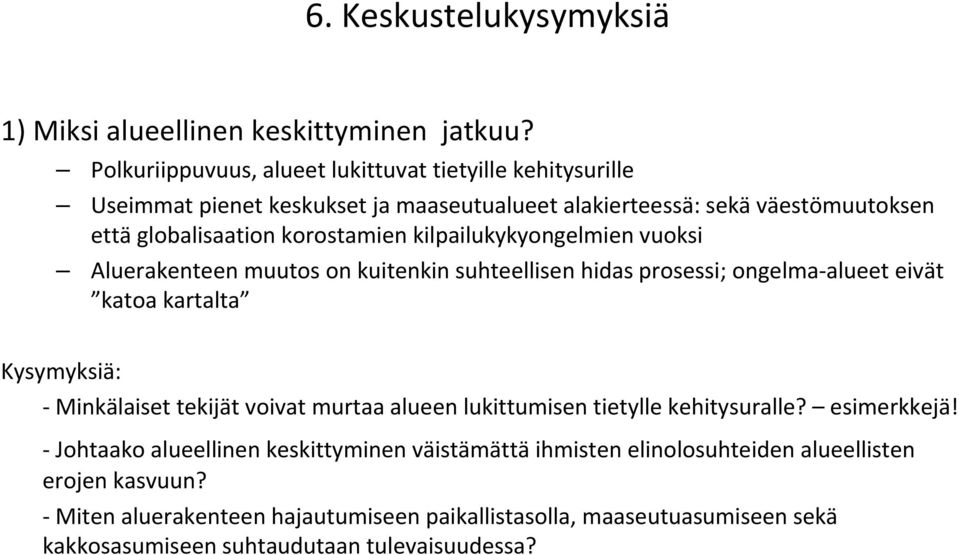 6. Keskustelukysymyksiä

1) Miksi alueellinen keskittyminen jatkuu?

– Polkuriippuvuus, alueet lukittuvat tietyille kehitysurille

– Useimmat pienet keskukset ja maaseutualueet alakierteessä: sekä väestömuutoksen että globalisaation korostamien kilpailukykyongelmien vuoksi

– Aluerakenteen muutos on kuitenkin suhteellisen hidas prosessi; ongelma-alueet eivät ”katoa kartalta”

Kysymyksiä:

- Minkälaiset tekijät voivat murtaa alueen lukittumisen tietylle kehitysuralle? – esimerkkejä!

- Johtaako alueellinen keskittyminen väistämättä ihmisten elinolosuhteiden alueellisten erojen kasvuun?

- Miten aluerakenteen hajautumiseen paikallistasolla, maaseutuasumiseen sekä kakkosasumiseen suhtaudutaan tulevaisuudessa?